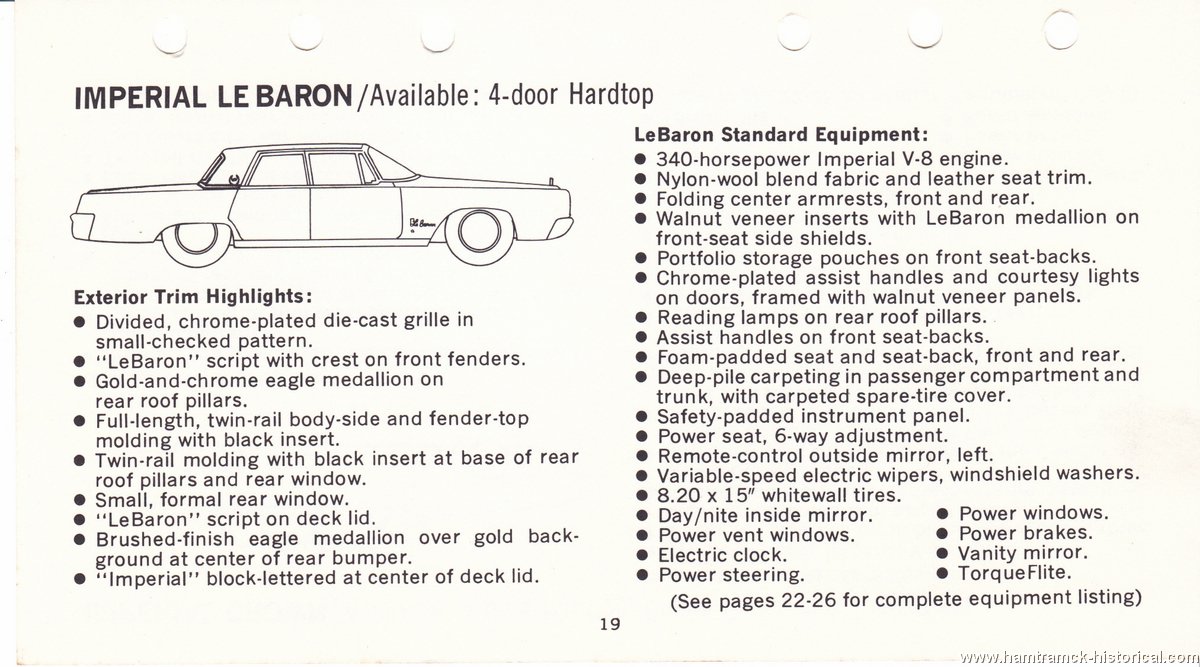 IMPERIAL LE BARON/Available: 4-door Hardtop

Exterior Trim Highlights:
● Divided, chrome-plated die-cast grille in small-checked pattern.
● "LeBaron" script with crest on front fenders.
● Gold-and-chrome eagle medallion on rear roof pillars.
● Full-length, twin-rail body-side and fender-top molding with black insert.
● Twin-rail molding with black insert at base of rear roof pillars and rear window.
● Small, formal rear window.
● "LeBaron" script on deck lid.
● Brushed-finish eagle medallion over gold background at center of rear bumper.
● "Imperial" block-lettered at center of deck lid.

LeBaron Standard Equipment:
● 340-horsepower Imperial V-8 engine.
● Nylon-wool blend fabric and leather seat trim.
● Folding center armrests, front and rear.
● Walnut veneer inserts with LeBaron medallion on front-seat side shields.
● Portfolio storage pouches on front seat-backs.
● Chrome-plated assist handles and courtesy lights on doors, framed with walnut veneer panels.
● Reading lamps on rear roof pillars.
● Assist handles on front seat-backs.
● Foam-padded seat and seat-back, front and rear.
● Deep-pile carpeting in passenger compartment and trunk, with carpeted spare-tire cover.
● Safety-padded instrument panel.
● Power seat, 6-way adjustment.
● Remote-control outside mirror, left.
● Variable-speed electric wipers, windshield washers.
● 8.20 x 15" whitewall tires.
● Day/nite inside mirror.
● Power vent windows.
● Electric clock.
● Power steering.
● Power windows.
● Power brakes.
● Vanity mirror.
● TorqueFlite.
(See pages 22-26 for complete equipment listing)

19

www.hamtramck-historical.com